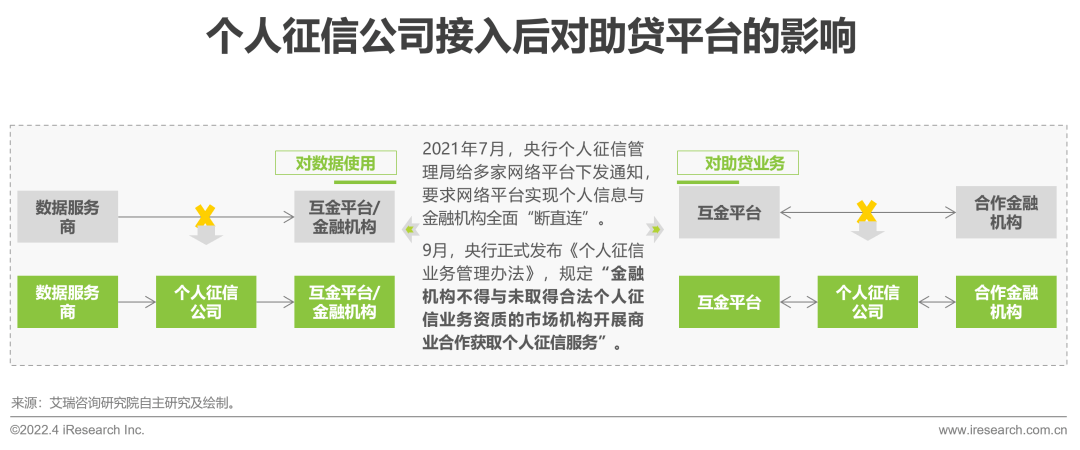 个人征信公司接入后对助贷平台的影响

对数据使用

数据服务商

互金平台/金融机构

数据服务商

个人征信公司

互金平台/金融机构

2021年7月，央行个人征信管理局给多家网络平台下发通知，要求网络平台实现个人信息与金融机构全面“断直连”。

9月，央行正式发布《个人征信业务管理办法》，规定“金融机构不得与未取得合法个人征信业务资质的市场机构开展商业合作获取个人征信服务”。

对助贷业务

互金平台

合作金融机构

互金平台

个人征信公司

合作金融机构

来源：艾瑞咨询研究院自主研究及绘制。

©2022.4 iResearch Inc.

www.iresearch.com.cn